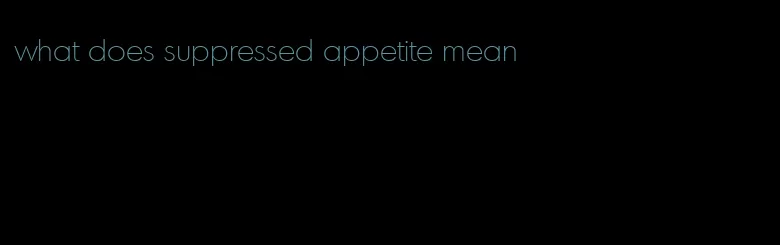 what does suppressed appetite mean